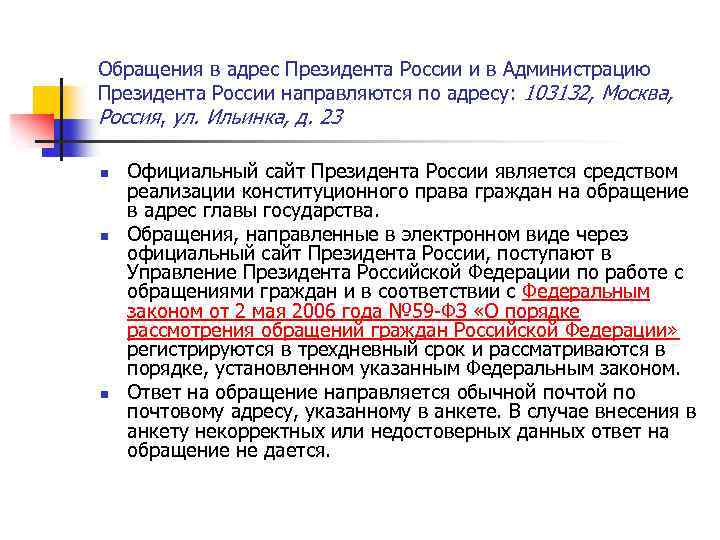 Обращения в адрес Президента России и в Администрацию Президента России направляются по адресу: 103132, Москва, Россия, ул. Ильинка, д. 23

Официальный сайт Президента России является средством реализации конституционного права граждан на обращение в адрес главы государства.

Обращения, направленные в электронном виде через официальный сайт Президента России, поступают в Управление Президента Российской Федерации по работе с обращениями граждан и в соответствии с Федеральным законом от 2 мая 2006 года №59-ФЗ «О порядке рассмотрения обращений граждан Российской Федерации» регистрируются в трехдневный срок и рассматриваются в порядке, установленном указанным Федеральным законом.

Ответ на обращение направляется обычной почтой по почтовому адресу, указанному в анкете. В случае внесения в анкету некорректных или недостоверных данных ответ на обращение не дается.